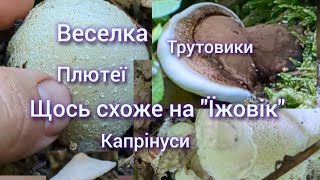 Веселка
Трутовики
Плютеї
Щось схоже на "Їжовік"
Капрінуси